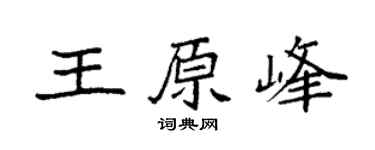 王原峰
词典网